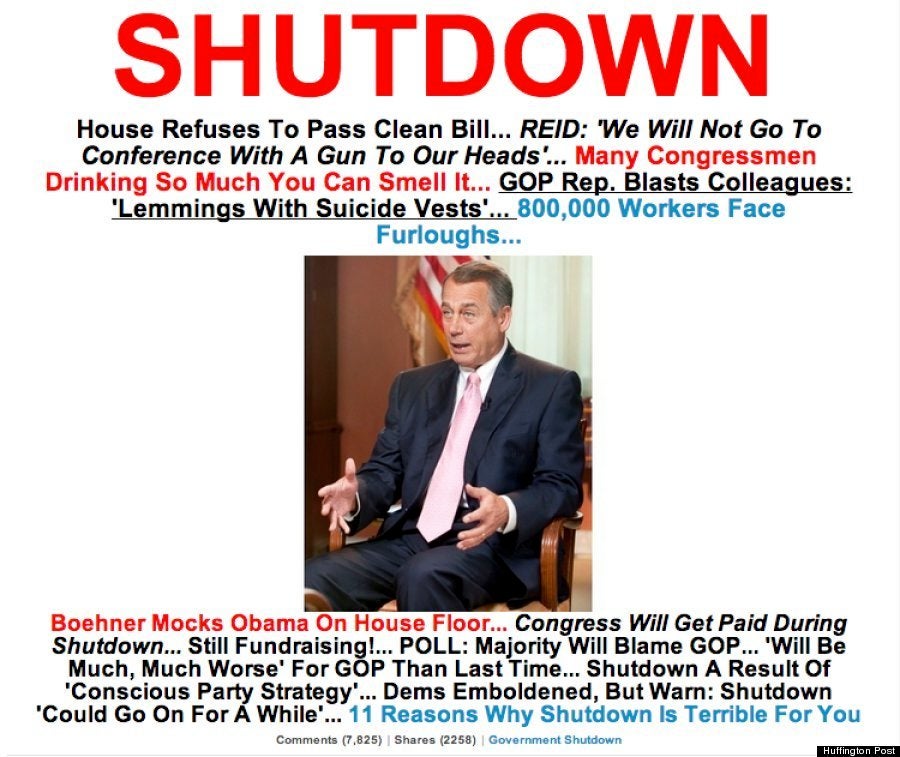 SHUTDOWN

House Refuses To Pass Clean Bill... REID: 'We Will Not Go To Conference With A Gun To Our Heads'... Many Congressmen Drinking So Much You Can Smell It... GOP Rep. Blasts Colleagues: 'Lemmings With Suicide Vests'... 800,000 Workers Face Furloughs...

Boehner Mocks Obama On House Floor... Congress Will Get Paid During Shutdown... Still Fundraising!... POLL: Majority Will Blame GOP... 'Will Be Much, Much Worse' For GOP Than Last Time... Shutdown A Result Of 'Conscious Party Strategy'... Dems Emboldened, But Warn: Shutdown 'Could Go On For A While'... 11 Reasons Why Shutdown Is Terrible For You

Comments (7,825) | Shares (2258) | Government Shutdown

Huffington Post